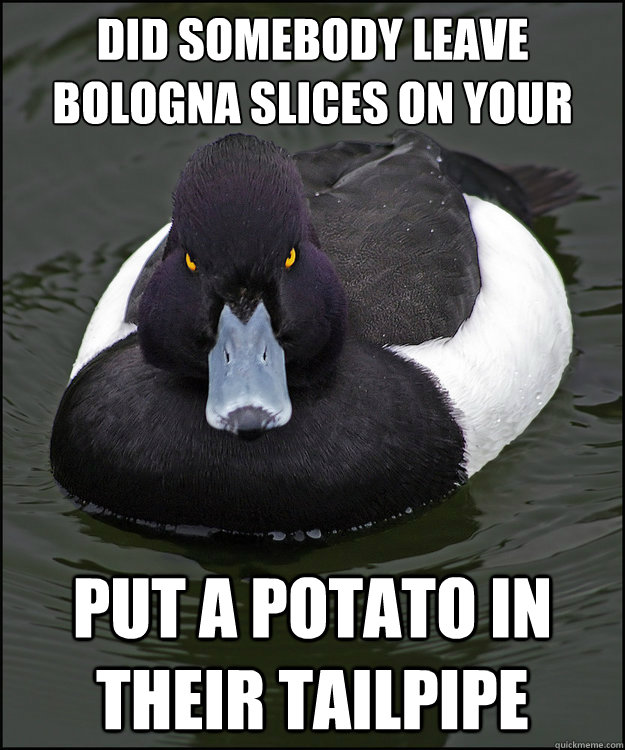 DID SOMEBODY LEAVE BOLOGNA SLICES ON YOUR

PUT A POTATO IN THEIR TAILPIPE

quickmeme.com